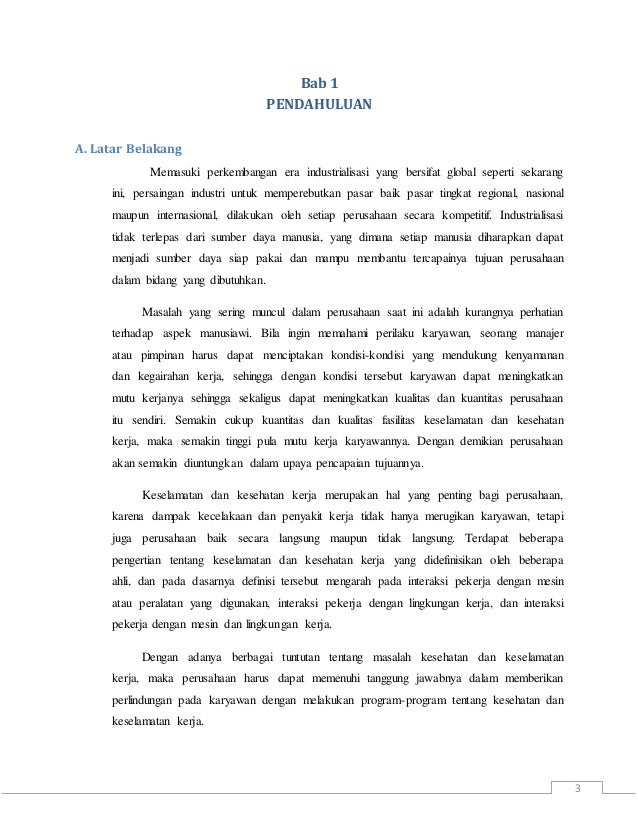 Bab 1
PENDAHULUAN

A. Latar Belakang

Memasuki perkembangan era industrialisasi yang bersifat global seperti sekarang ini, persaingan industri untuk memperebutkan pasar baik pasar tingkat regional, nasional maupun internasional, dilakukan oleh setiap perusahaan secara kompetitif. Industrialisasi tidak terlepas dari sumber daya manusia, yang dimana setiap manusia diharapkan dapat menjadi sumber daya siap pakai dan mampu membantu tercapainya tujuan perusahaan dalam bidang yang dibutuhkan.

Masalah yang sering muncul dalam perusahaan saat ini adalah kurangnya perhatian terhadap aspek manusiawi. Bila ingin memahami perilaku karyawan, seorang manajer atau pimpinan harus dapat menciptakan kondisi-kondisi yang mendukung kenyamanan dan kegairahan kerja, sehingga dengan kondisi tersebut karyawan dapat meningkatkan mutu kerjanya sehingga sekaligus dapat meningkatkan kualitas dan kuantitas perusahaan itu sendiri. Semakin cukup kuantitas dan kualitas fasilitas keselamatan dan kesehatan kerja, maka semakin tinggi pula mutu kerja karyawannya. Dengan demikian perusahaan akan semakin diuntungkan dalam upaya pencapaian tujuannya.

Keselamatan dan kesehatan kerja merupakan hal yang penting bagi perusahaan, karena dampak kecelakaan dan penyakit kerja tidak hanya merugikan karyawan, tetapi juga perusahaan baik secara langsung maupun tidak langsung. Terdapat beberapa pengertian tentang keselamatan dan kesehatan kerja yang didefinisikan oleh beberapa ahli, dan pada dasarnya definisi tersebut mengarah pada interaksi pekerja dengan mesin atau peralatan yang digunakan, interaksi pekerja dengan lingkungan kerja, dan interaksi pekerja dengan mesin dan lingkungan kerja.

Dengan adanya berbagai tuntutan tentang masalah kesehatan dan keselamatan kerja, maka perusahaan harus dapat memenuhi tanggung jawabnya dalam memberikan perlindungan pada karyawan dengan melakukan program-program tentang kesehatan dan keselamatan kerja.

3